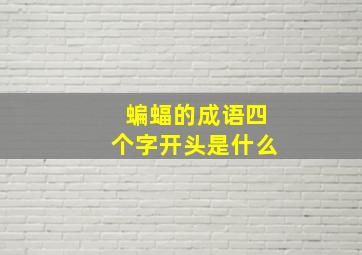 蝙蝠的成语四个字开头是什么